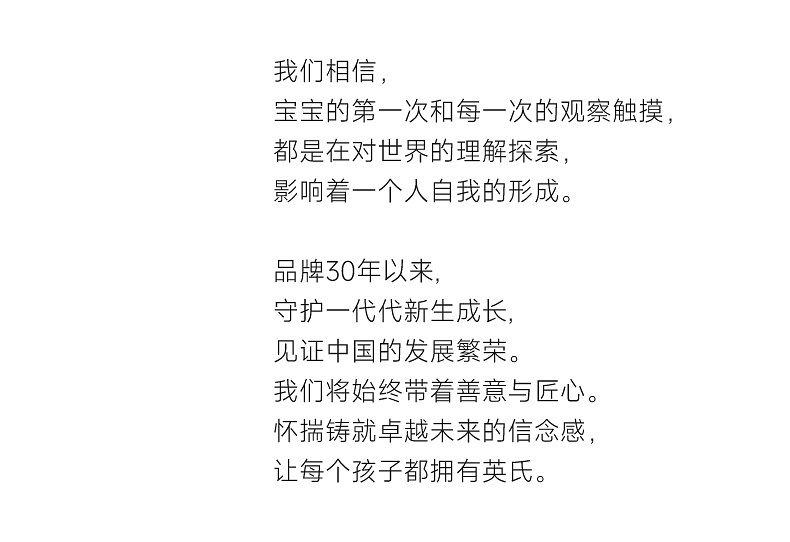 我们相信，
宝宝的第一次和每一次的观察触摸，
都是在对世界的理解探索，
影响着一个人自我的形成。

品牌30年以来,
守护一代代新生成长,
见证中国的发展繁荣。
我们将始终带着善意与匠心。
怀揣铸就卓越未来的信念感，
让每个孩子都拥有英氏。